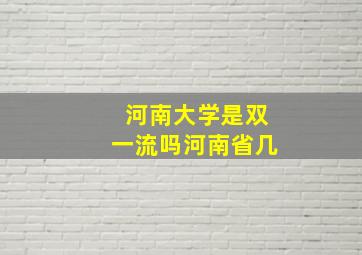 河南大学是双一流吗河南省几